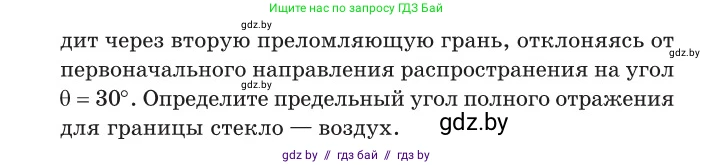 Ищите нас по запросу ГДЗ Бай

gdz.by

дит через вторую преломляющую грань, отклоняясь от первоначального направления распространения на угол $\theta = 30°$. Определите предельный угол полного отражения для границы стекло — воздух.

gdz.by

gdz.by

gdz.by

gdz by // гдз бай // гдз by